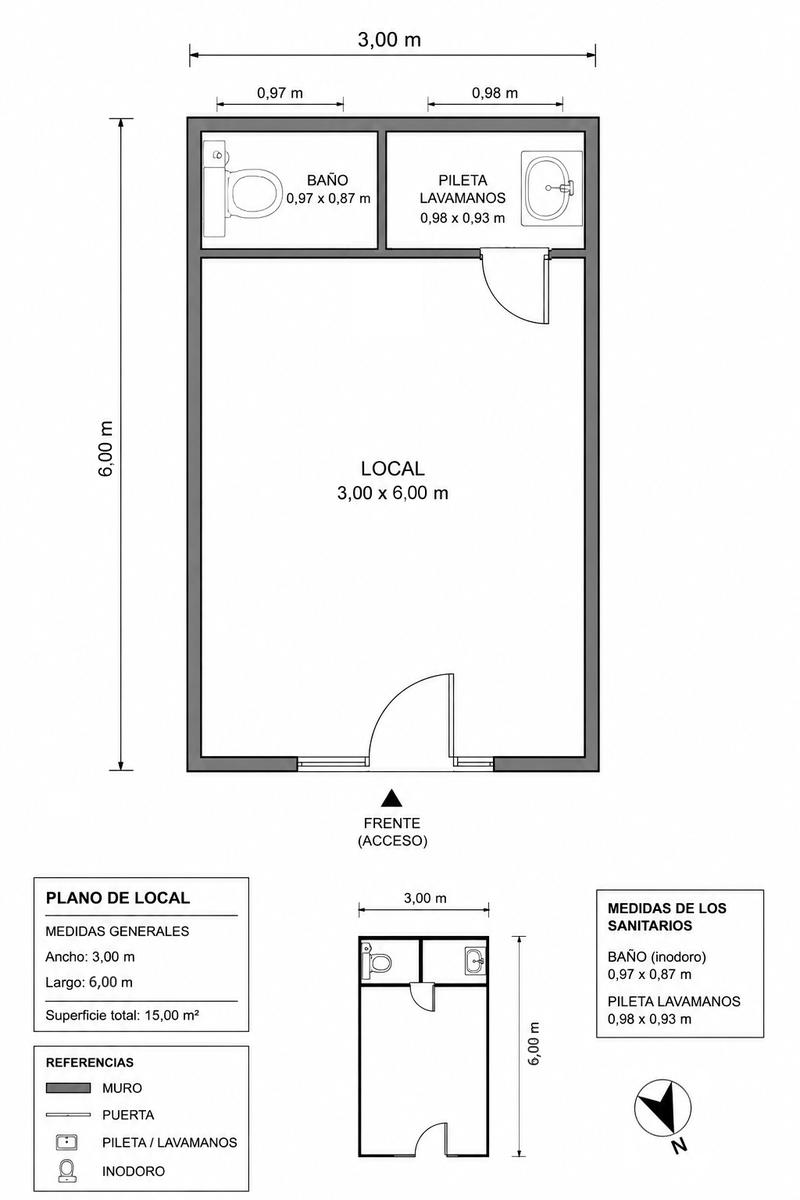 3,00 m

0,97 m

0,98 m

6,00 m

BAÑO
0,97 x 0,87 m

PILETA
LAVAMANOS
0,98 x 0,93 m

LOCAL
3,00 x 6,00 m

FRENTE
(ACCESO)

PLANO DE LOCAL

MEDIDAS GENERALES
Ancho: 3,00 m
Largo: 6,00 m

Superficie total: 15,00 m²

REFERENCIAS
MURO
PUERTA
PILETA / LAVAMANOS
INODORO

3,00 m

6,00 m

MEDIDAS DE LOS SANITARIOS
BAÑO (inodoro)
0,97 x 0,87 m

PILETA LAVAMANOS
0,98 x 0,93 m

N